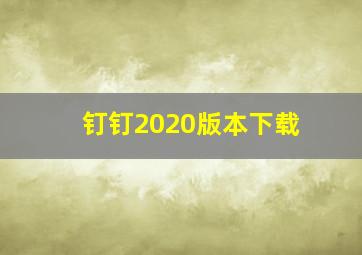 钉钉2020版本下载